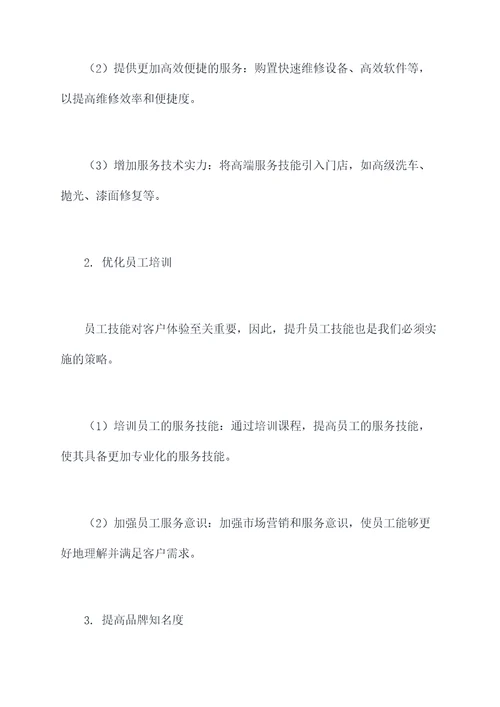 （2）提供更加高效便捷的服务：购置快速维修设备、高效软件等，以提高维修效率和便捷度。

（3）增加服务技术实力：将高端服务技能引入门店，如高级洗车、抛光、漆面修复等。

2. 优化员工培训

员工技能对客户体验至关重要，因此，提升员工技能也是我们必须实施的策略。

（1）培训员工的服务技能：通过培训课程，提高员工的服务技能，使其具备更加专业化的服务技能。

（2）加强员工服务意识：加强市场营销和服务意识，使员工能够更好地理解并满足客户需求。

3. 提高品牌知名度